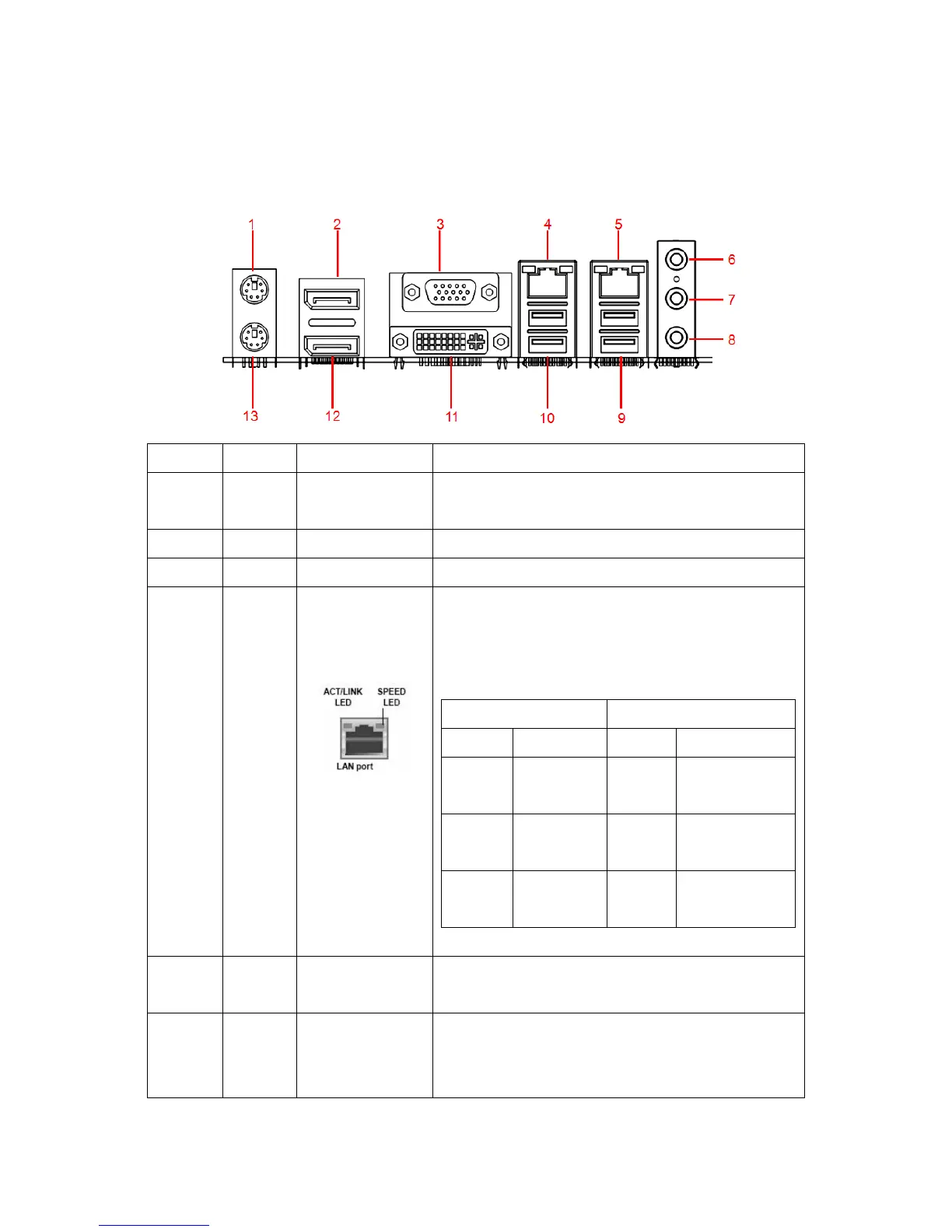 1
2
3
4
5
6
7
8
13
12
11
10
9

ACT/LINK LED
SPEED LED
LAN port